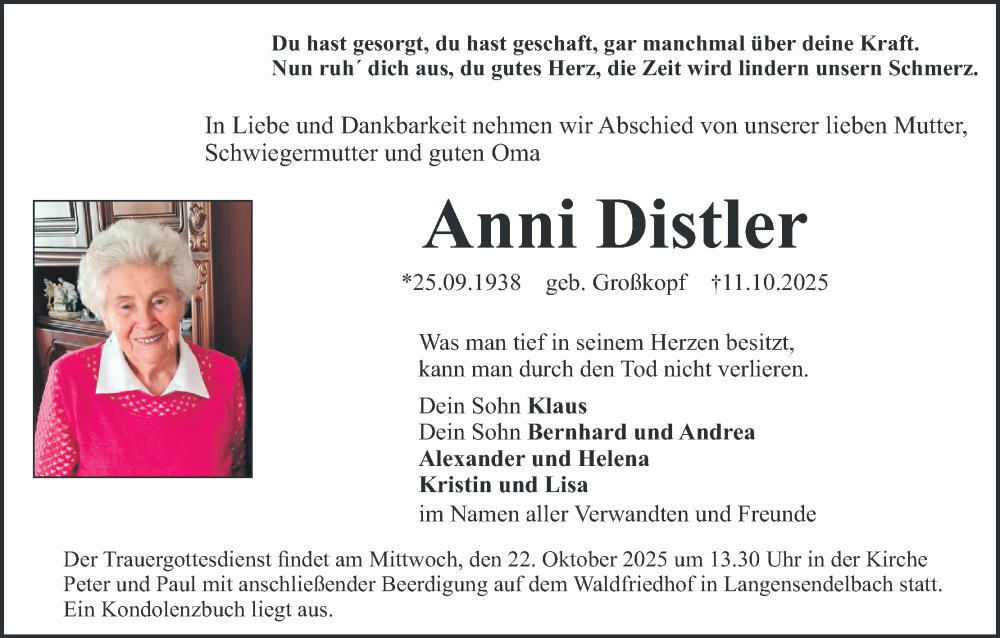 Du hast gesorgt, du hast geschaft, gar manchmal über deine Kraft.
Nun ruh´ dich aus, du gutes Herz, die Zeit wird lindern unsern Schmerz.

In Liebe und Dankbarkeit nehmen wir Abschied von unserer lieben Mutter, Schwiegermutter und guten Oma

Anni Distler

*25.09.1938 geb. Großkopf †11.10.2025

Was man tief in seinem Herzen besitzt, kann man durch den Tod nicht verlieren.

Dein Sohn Klaus
Dein Sohn Bernhard und Andrea
Alexander und Helena
Kristin und Lisa
im Namen aller Verwandten und Freunde

Der Trauergottesdienst findet am Mittwoch, den 22. Oktober 2025 um 13.30 Uhr in der Kirche Peter und Paul mit anschließender Beerdigung auf dem Waldfriedhof in Langensendelbach statt. Ein Kondolenzbuch liegt aus.